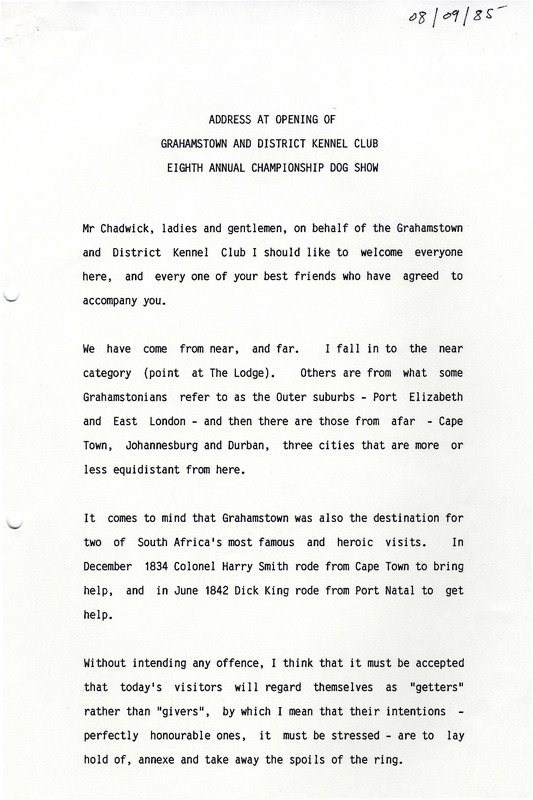 08/09/85

ADDRESS AT OPENING OF
GRAHAMSTOWN AND DISTRICT KENNEL CLUB
EIGHTH ANNUAL CHAMPIONSHIP DOG SHOW

Mr Chadwick, ladies and gentlemen, on behalf of the Grahamstown and District Kennel Club I should like to welcome everyone here, and every one of your best friends who have agreed to accompany you.

We have come from near, and far. I fall in to the near category (point at The Lodge). Others are from what some Grahamstonians refer to as the Outer suburbs - Port Elizabeth and East London - and then there are those from afar - Cape Town, Johannesburg and Durban, three cities that are more or less equidistant from here.

It comes to mind that Grahamstown was also the destination for two of South Africa's most famous and heroic visits. In December 1834 Colonel Harry Smith rode from Cape Town to bring help, and in June 1842 Dick King rode from Port Natal to get help.

Without intending any offence, I think that it must be accepted that today's visitors will regard themselves as "getters" rather than "givers", by which I mean that their intentions - perfectly honourable ones, it must be stressed - are to lay hold of, annexe and take away the spoils of the ring.